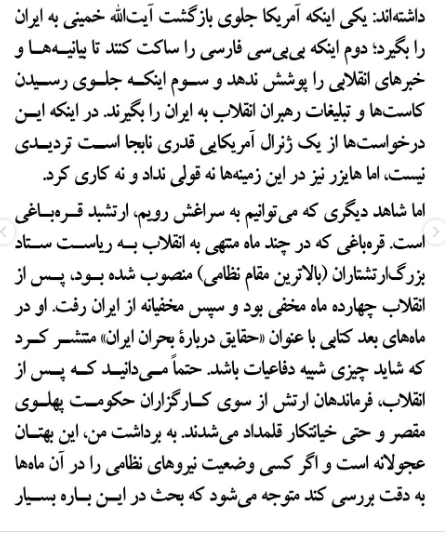 داشته‌اند: یکی اینکه آمریکا جلوی بازگشت آیت‌الله خمینی به ایران را بگیرد؛ دوم اینکه بی‌بی‌سی فارسی را ساکت کنند تا بیانیه‌ها و خبرهای انقلابی را پوشش ندهد و سوم اینکه جلوی رسیدن کاست‌ها و تبلیغات رهبران انقلاب به ایران را بگیرند. در اینکه این درخواست‌ها از یک ژنرال آمریکایی قدری نابجا است تردیدی نیست، اما هایزر نیز در این زمینه‌ها نه قولی نداد و نه کاری کرد.

اما شاهد دیگری که می‌توانیم به سراغش رویم، ارتشبد قره‌باغی است. قره‌باغی که در چند ماه منتهی به انقلاب به ریاست ستاد بزرگ‌ارتشتاران (بالاترین مقام نظامی) منصوب شده بود، پس از انقلاب چهارده ماه مخفی بود و سپس مخفیانه از ایران رفت. او در ماه‌های بعد کتابی با عنوان «حقایق دربارهٔ بحران ایران» منتشر کرد که شاید چیزی شبیه دفاعیات باشد. حتماً می‌دانید که پس از انقلاب، فرماندهان ارتش از سوی کارگزاران حکومت پهلوی مقصر و حتی خیانتکار قلمداد می‌شدند. به برداشت من، این بهتان عجولانه است و اگر کسی وضعیت نیروهای نظامی را در آن ماه‌ها به دقت بررسی کند متوجه می‌شود که بحث در این باره بسیار